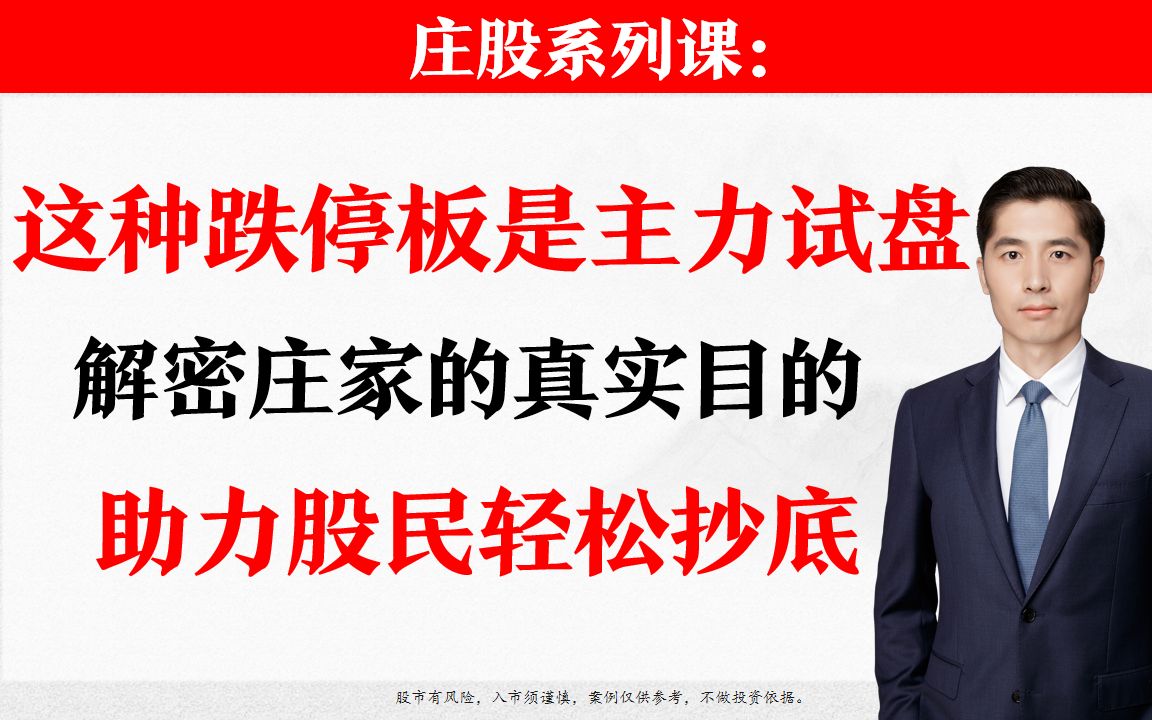 庄股系列课：

这种跌停板是主力试盘

解密庄家的真实目的

助力股民轻松抄底

股市有风险，入市须谨慎，案例仅供参考，不做投资依据。